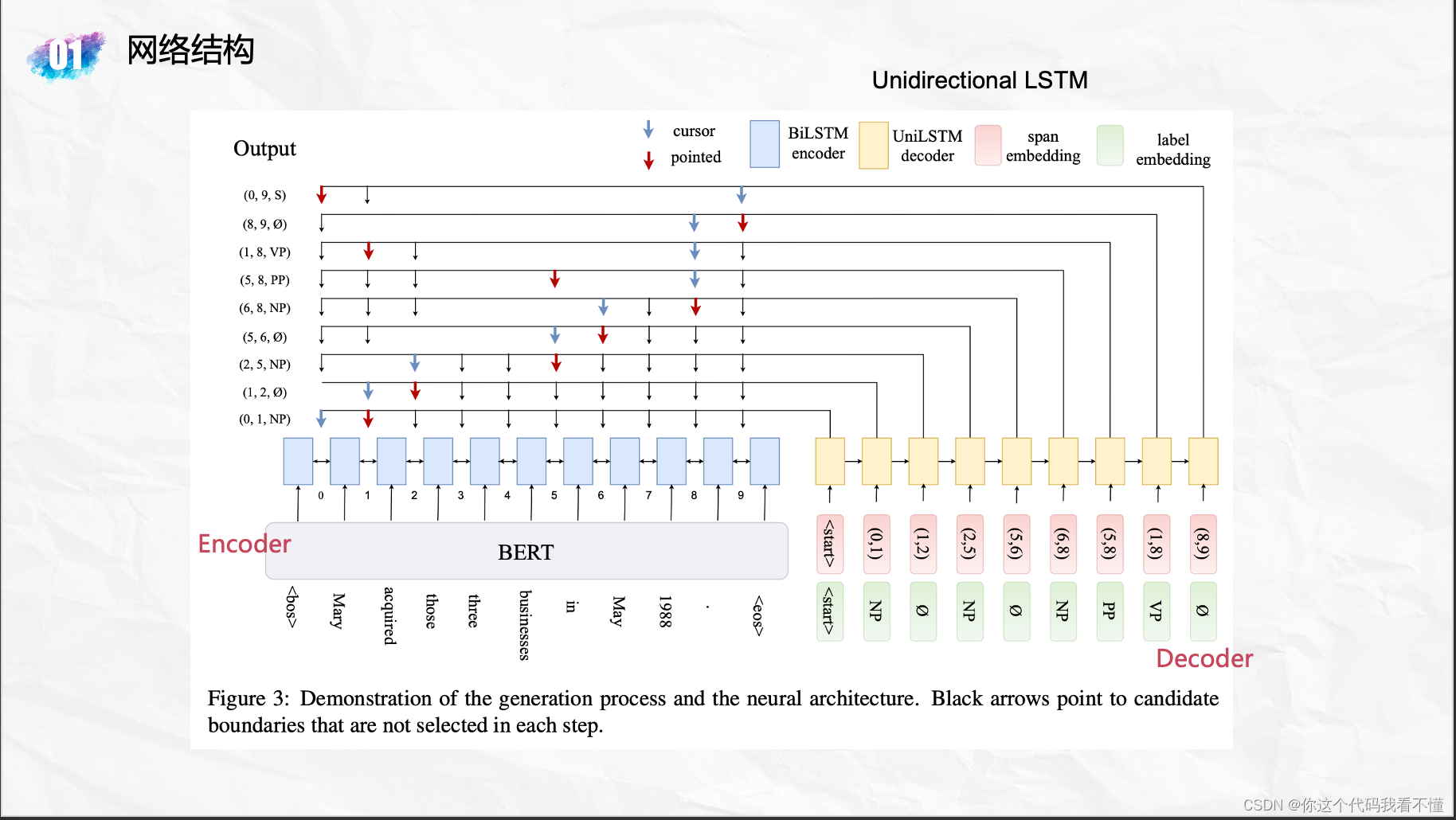 01 网络结构

Unidirectional LSTM

Output

cursor
pointed

BiLSTM encoder

UniLSTM decoder

span embedding

label embedding

(0, 9, S)
(8, 9, Ø)
(1, 8, VP)
(5, 8, PP)
(6, 8, NP)
(5, 6, Ø)
(2, 5, NP)
(1, 2, Ø)
(0, 1, NP)

0 1 2 3 4 5 6 7 8 9

Encoder

BERT

<bos> Mary acquired those three businesses in May 1988 . <eos>

<start> (0,1) (1,2) (2,5) (5,6) (6,8) (5,8) (1,8) (8,9)

<start> NP Ø NP Ø NP PP VP Ø

Decoder

Figure 3: Demonstration of the generation process and the neural architecture. Black arrows point to candidate boundaries that are not selected in each step.

CSDN @你这个代码我看不懂